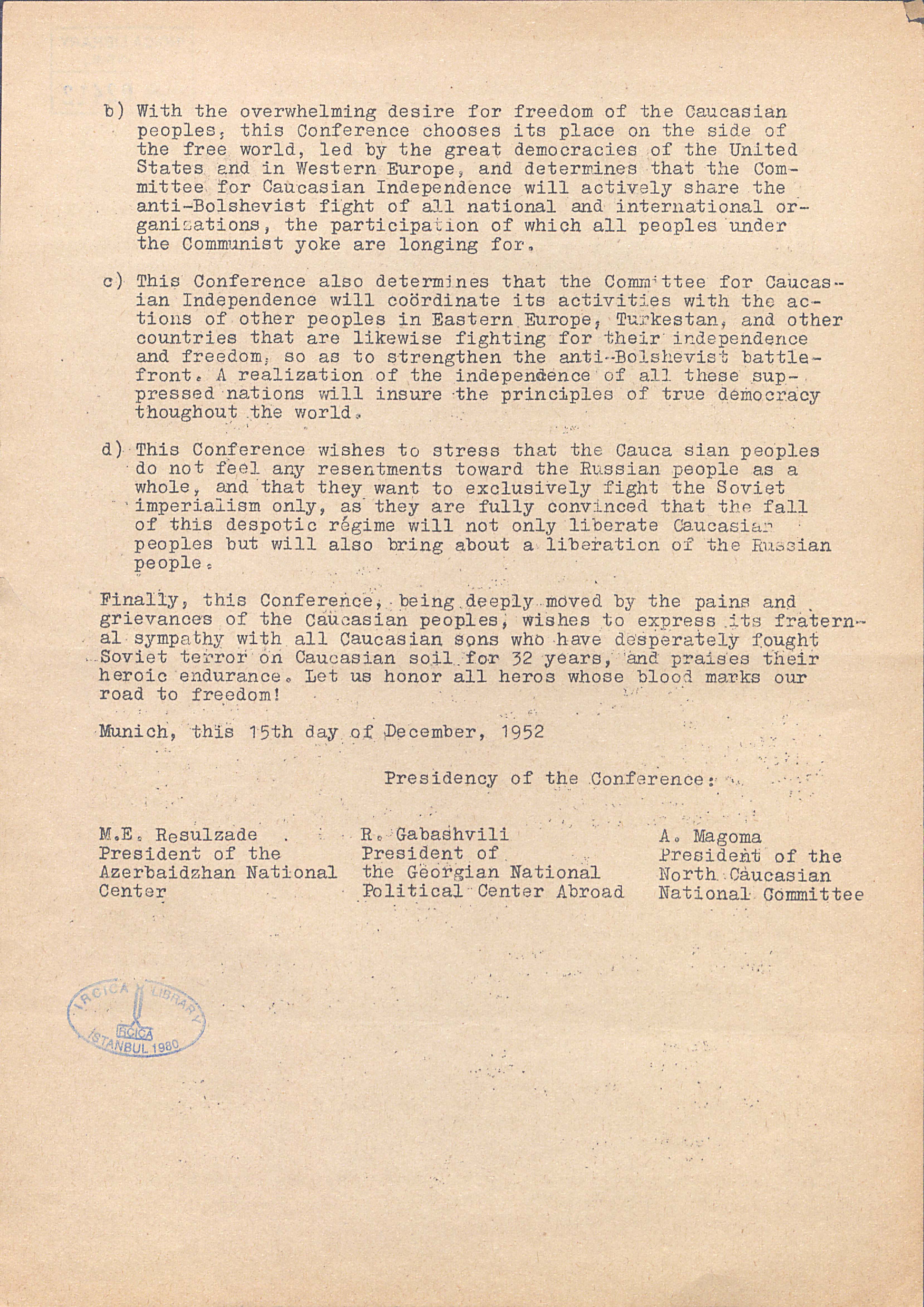 b) With the overwhelming desire for freedom of the Caucasian peoples, this Conference chooses its place on the side of the free world, led by the great democracies of the United States and in Western Europe, and determines that the Committee for Caucasian Independence will actively share the anti-Bolshevist fight of all national and international organisations, the participation of which all peoples under the Communist yoke are longing for.

c) This Conference also determines that the Committee for Caucasian Independence will coördinate its activities with the actions of other peoples in Eastern Europe, Turkestan, and other countries that are likewise fighting for their independence and freedom, so as to strengthen the anti-Bolshevist battlefront. A realization of the independence of all these suppressed nations will insure the principles of true democracy thoughout the world.

d) This Conference wishes to stress that the Cauca sian peoples do not feel any resentments toward the Russian people as a whole, and that they want to exclusively fight the Soviet imperialism only, as they are fully convinced that the fall of this despotic régime will not only liberate Caucasian peoples but will also bring about a liberation of the Russian people.

Finally, this Conference, being deeply moved by the pains and grievances of the Caucasian peoples, wishes to express its fraternal sympathy with all Caucasian sons who have desperately fought Soviet terror on Caucasian soil for 32 years, and praises their heroic endurance. Let us honor all heros whose blood marks our road to freedom!

Munich, this 15th day of December, 1952

Presidency of the Conference:

M.E. Resulzade
President of the Azerbaidzhan National Center

R. Gabashvili
President of the Georgian National Political Center Abroad

A. Magoma
President of the North Caucasian National Committee

IRCICA LIBRARY
IRCICA
ISTANBUL 1980